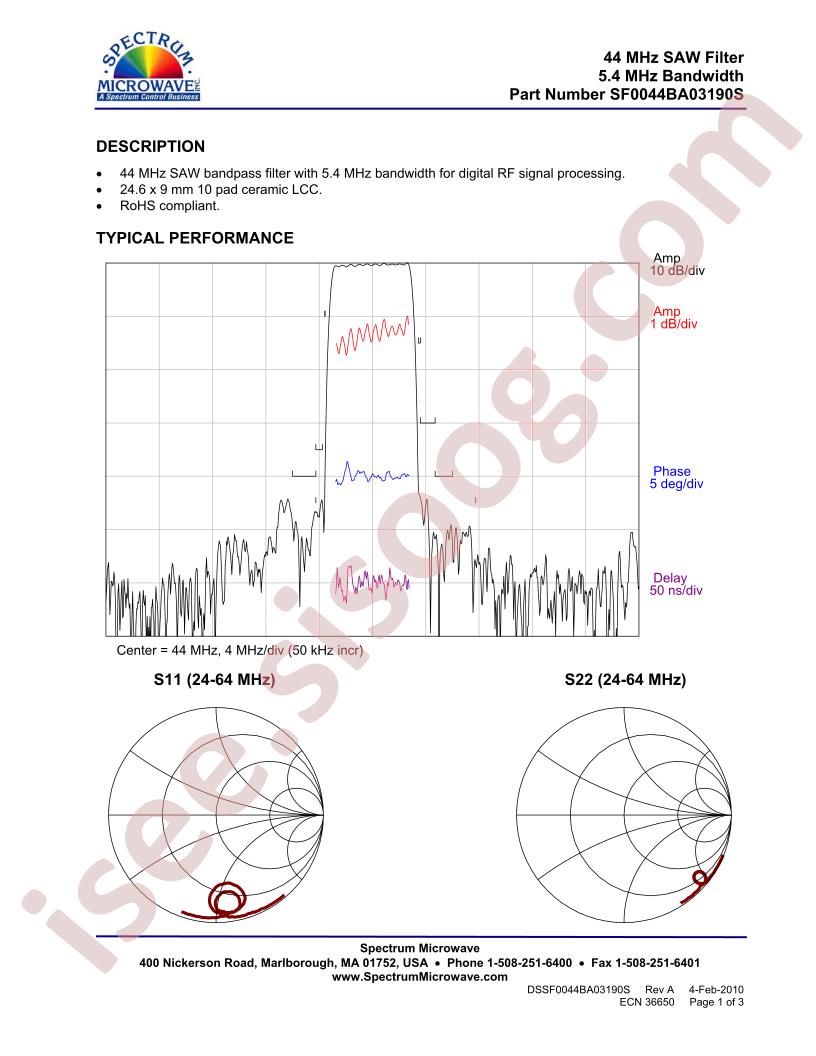 SPECTRUM MICROWAVE INC. A Spectrum Control Business

44 MHz SAW Filter
5.4 MHz Bandwidth
Part Number SF0044BA03190S

DESCRIPTION

• 44 MHz SAW bandpass filter with 5.4 MHz bandwidth for digital RF signal processing.
• 24.6 x 9 mm 10 pad ceramic LCC.
• RoHS compliant.

TYPICAL PERFORMANCE

Amp
10 dB/div

Amp
1 dB/div

Phase
5 deg/div

Delay
50 ns/div

Center = 44 MHz, 4 MHz/div (50 kHz incr)

S11 (24-64 MHz)

S22 (24-64 MHz)

Spectrum Microwave
400 Nickerson Road, Marlborough, MA 01752, USA • Phone 1-508-251-6400 • Fax 1-508-251-6401
www.SpectrumMicrowave.com

DSSF0044BA03190S Rev A 4-Feb-2010
ECN 36650 Page 1 of 3

isee.sisoog.com